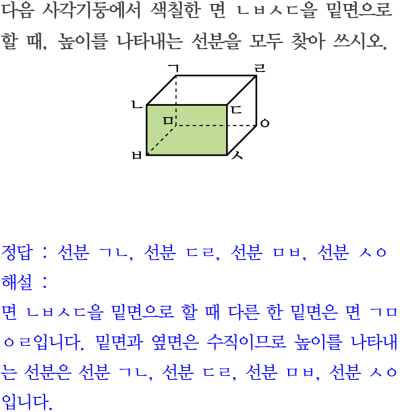 다음 사각기둥에서 색칠한 면 ㄴㅂㅅㄷ을 밑면으로 할 때, 높이를 나타내는 선분을 모두 찾아 쓰시오.

ㄱ
ㄹ
ㄴ
ㄷ
ㅁ
ㅇ
ㅂ
ㅅ

정답 : 선분 ㄱㄴ, 선분 ㄷㄹ, 선분 ㅁㅂ, 선분 ㅅㅇ
해설 :
면 ㄴㅂㅅㄷ을 밑면으로 할 때 다른 한 밑면은 면 ㄱㅁㅇㄹ입니다. 밑면과 옆면은 수직이므로 높이를 나타내는 선분은 선분 ㄱㄴ, 선분 ㄷㄹ, 선분 ㅁㅂ, 선분 ㅅㅇ입니다.